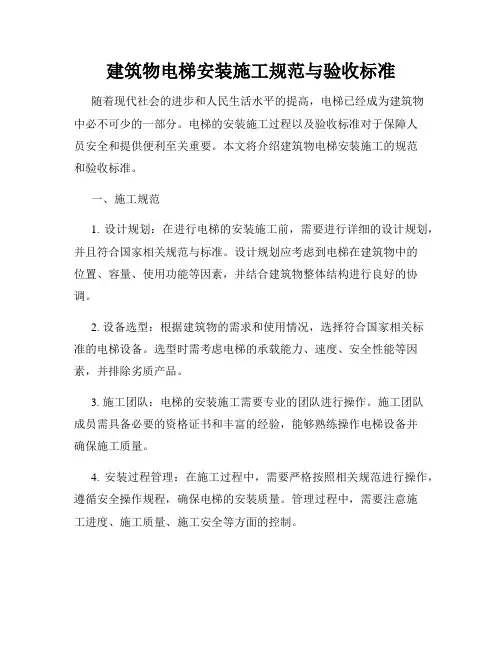 建筑物电梯安装施工规范与验收标准

随着现代社会的进步和人民生活水平的提高，电梯已经成为建筑物中必不可少的一部分。电梯的安装施工过程以及验收标准对于保障人员安全和提供便利至关重要。本文将介绍建筑物电梯安装施工的规范和验收标准。

一、施工规范

1. 设计规划：在进行电梯的安装施工前，需要进行详细的设计规划，并且符合国家相关规范与标准。设计规划应考虑到电梯在建筑物中的位置、容量、使用功能等因素，并结合建筑物整体结构进行良好的协调。

2. 设备选型：根据建筑物的需求和使用情况，选择符合国家相关标准的电梯设备。选型时需考虑电梯的承载能力、速度、安全性能等因素，并排除劣质产品。

3. 施工团队：电梯的安装施工需要专业的团队进行操作。施工团队成员需具备必要的资格证书和丰富的经验，能够熟练操作电梯设备并确保施工质量。

4. 安装过程管理：在施工过程中，需要严格按照相关规范进行操作，遵循安全操作规程，确保电梯的安装质量。管理过程中，需要注意施工进度、施工质量、施工安全等方面的控制。